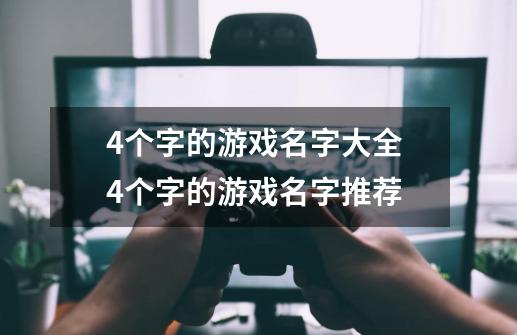 4个字的游戏名字大全
4个字的游戏名字推荐